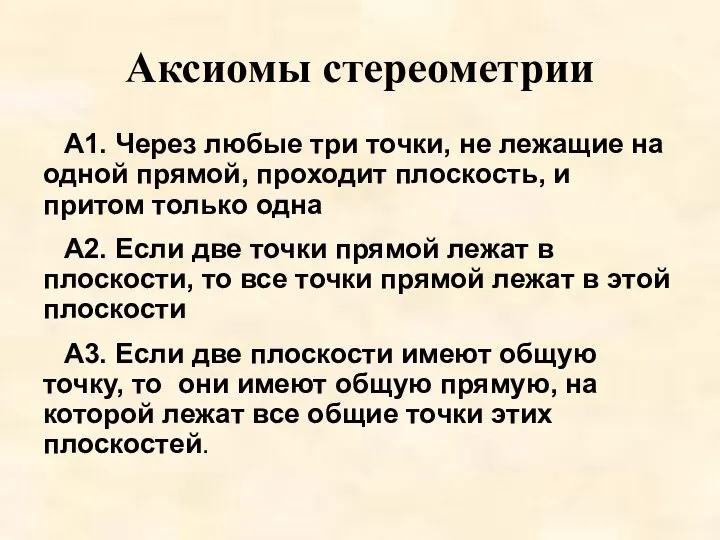 Аксиомы стереометрии

А1. Через любые три точки, не лежащие на одной прямой, проходит плоскость, и притом только одна

А2. Если две точки прямой лежат в плоскости, то все точки прямой лежат в этой плоскости

А3. Если две плоскости имеют общую точку, то они имеют общую прямую, на которой лежат все общие точки этих плоскостей.